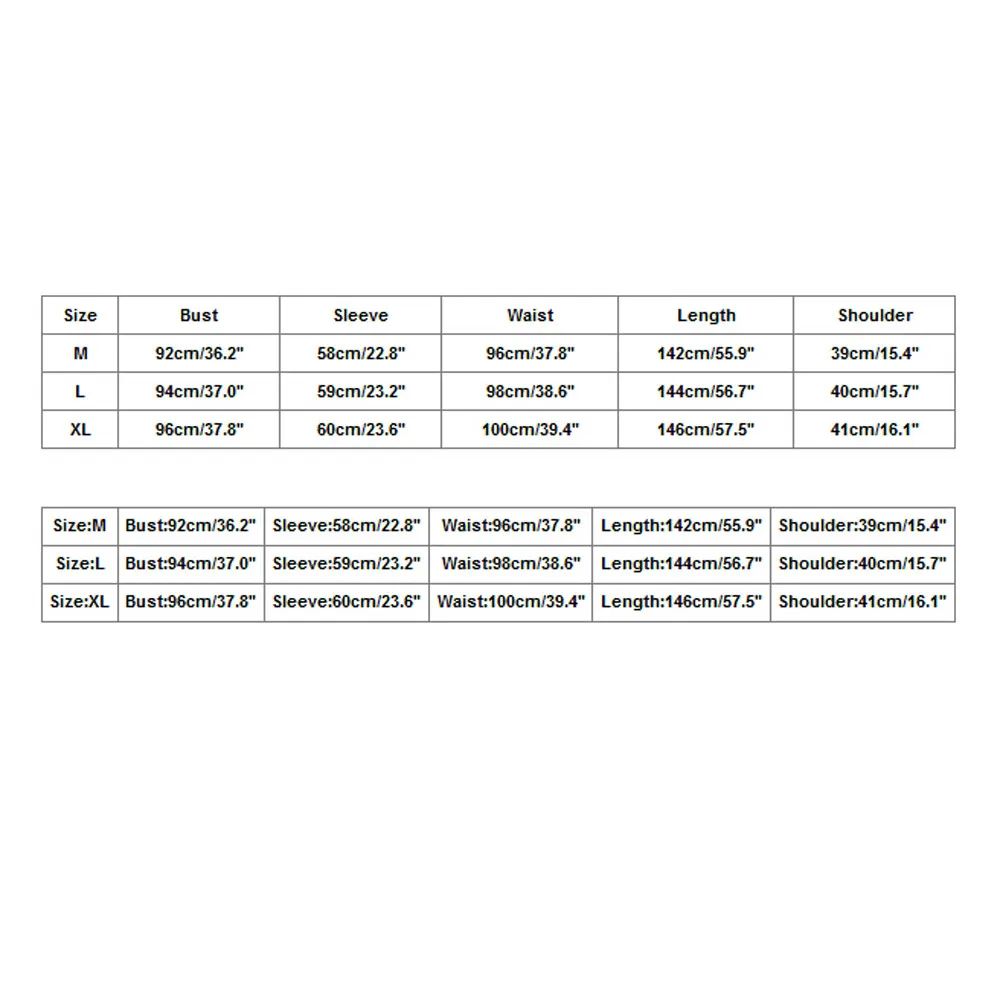 | Size | Bust | Sleeve | Waist | Length | Shoulder |
|---|---|---|---|---|---|
| M | 92cm/36.2" | 58cm/22.8" | 96cm/37.8" | 142cm/55.9" | 39cm/15.4" |
| L | 94cm/37.0" | 59cm/23.2" | 98cm/38.6" | 144cm/56.7" | 40cm/15.7" |
| XL | 96cm/37.8" | 60cm/23.6" | 100cm/39.4" | 146cm/57.5" | 41cm/16.1" |

| Size:M | Bust:92cm/36.2" | Sleeve:58cm/22.8" | Waist:96cm/37.8" | Length:142cm/55.9" | Shoulder:39cm/15.4" |
|---|---|---|---|---|---|
| Size:L | Bust:94cm/37.0" | Sleeve:59cm/23.2" | Waist:98cm/38.6" | Length:144cm/56.7" | Shoulder:40cm/15.7" |
| Size:XL | Bust:96cm/37.8" | Sleeve:60cm/23.6" | Waist:100cm/39.4" | Length:146cm/57.5" | Shoulder:41cm/16.1" |